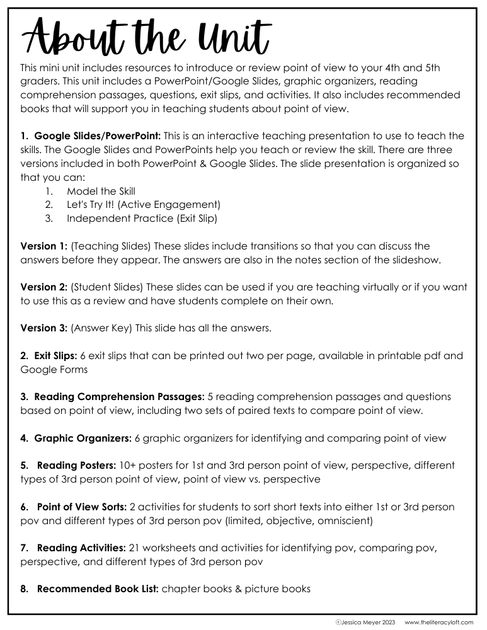 About the Unit

This mini unit includes resources to introduce or review point of view to your 4th and 5th graders. This unit includes a PowerPoint/Google Slides, graphic organizers, reading comprehension passages, questions, exit slips, and activities. It also includes recommended books that will support you in teaching students about point of view.

1. Google Slides/PowerPoint: This is an interactive teaching presentation to use to teach the skills. The Google Slides and PowerPoints help you teach or review the skill. There are three versions included in both PowerPoint & Google Slides. The slide presentation is organized so that you can:
1. Model the Skill
2. Let's Try It! (Active Engagement)
3. Independent Practice (Exit Slip)

Version 1: (Teaching Slides) These slides include transitions so that you can discuss the answers before they appear. The answers are also in the notes section of the slideshow.

Version 2: (Student Slides) These slides can be used if you are teaching virtually or if you want to use this as a review and have students complete on their own.

Version 3: (Answer Key) This slide has all the answers.

2. Exit Slips: 6 exit slips that can be printed out two per page, available in printable pdf and Google Forms

3. Reading Comprehension Passages: 5 reading comprehension passages and questions based on point of view, including two sets of paired texts to compare point of view.

4. Graphic Organizers: 6 graphic organizers for identifying and comparing point of view

5. Reading Posters: 10+ posters for 1st and 3rd person point of view, perspective, different types of 3rd person point of view, point of view vs. perspective

6. Point of View Sorts: 2 activities for students to sort short texts into either 1st or 3rd person pov and different types of 3rd person pov (limited, objective, omniscient)

7. Reading Activities: 21 worksheets and activities for identifying pov, comparing pov, perspective, and different types of 3rd person pov

8. Recommended Book List: chapter books & picture books

©Jessica Meyer 2023 www.theliteracyloft.com